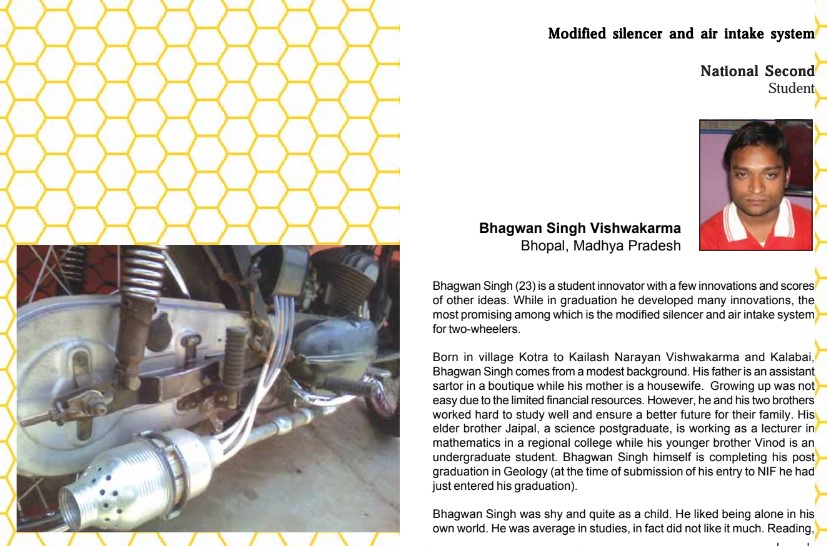 Modified silencer and air intake system

National Second
Student

Bhagwan Singh Vishwakarma
Bhopal, Madhya Pradesh

Bhagwan Singh (23) is a student innovator with a few innovations and scores of other ideas. While in graduation he developed many innovations, the most promising among which is the modified silencer and air intake system for two-wheelers.

Born in village Kotra to Kailash Narayan Vishwakarma and Kalabai, Bhagwan Singh comes from a modest background. His father is an assistant sartor in a boutique while his mother is a housewife. Growing up was not easy due to the limited financial resources. However, he and his two brothers worked hard to study well and ensure a better future for their family. His elder brother Jaipal, a science postgraduate, is working as a lecturer in mathematics in a regional college while his younger brother Vinod is an undergraduate student. Bhagwan Singh himself is completing his post graduation in Geology (at the time of submission of his entry to NIF he had just entered his graduation).

Bhagwan Singh was shy and quite as a child. He liked being alone in his own world. He was average in studies, in fact did not like it much. Reading,